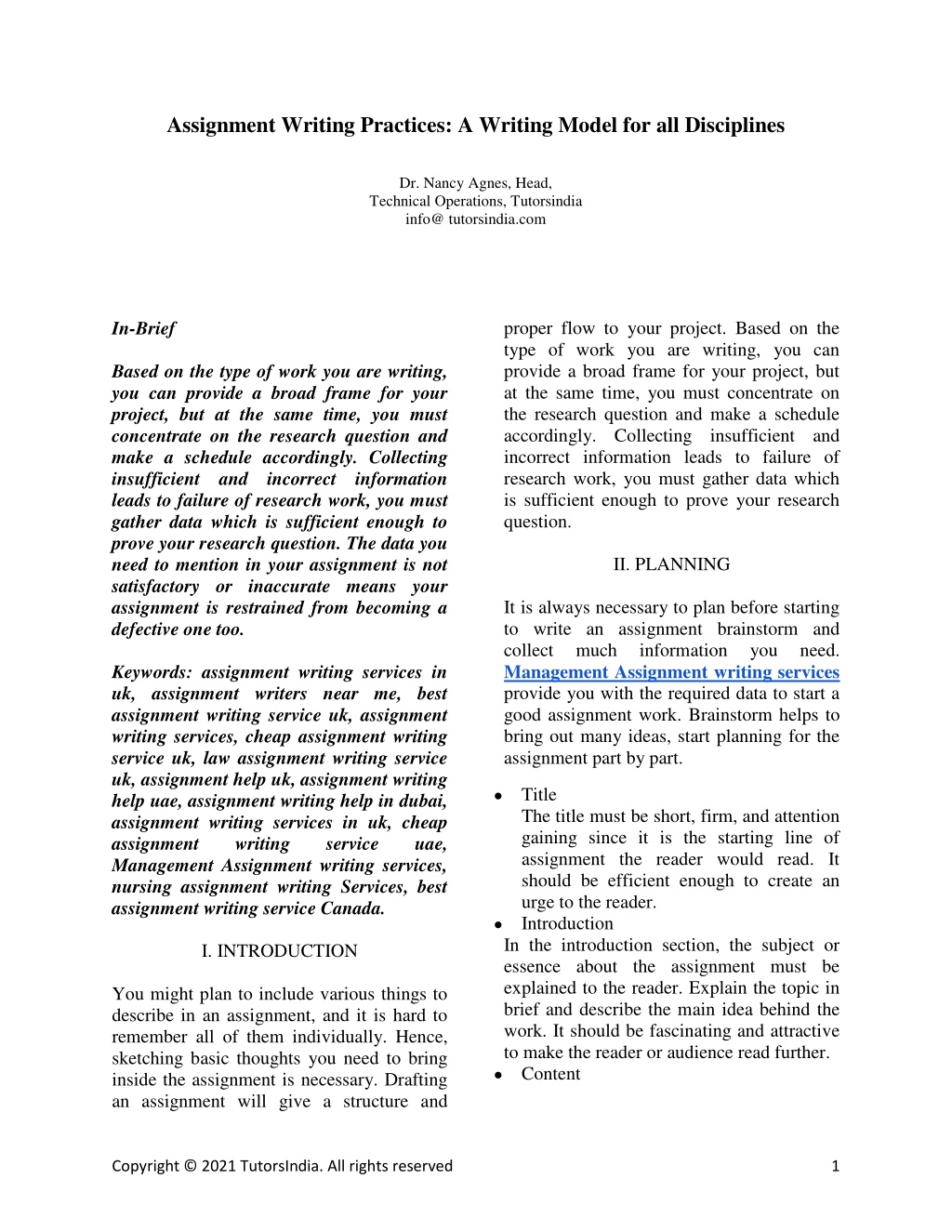 Assignment Writing Practices: A Writing Model for all Disciplines

Dr. Nancy Agnes, Head,
Technical Operations, Tutorsindia
info@ tutorsindia.com

In-Brief

Based on the type of work you are writing, you can provide a broad frame for your project, but at the same time, you must concentrate on the research question and make a schedule accordingly. Collecting insufficient and incorrect information leads to failure of research work, you must gather data which is sufficient enough to prove your research question. The data you need to mention in your assignment is not satisfactory or inaccurate means your assignment is restrained from becoming a defective one too.

Keywords: assignment writing services in uk, assignment writers near me, best assignment writing service uk, assignment writing services, cheap assignment writing service uk, law assignment writing service uk, assignment help uk, assignment writing help uae, assignment writing help in dubai, assignment writing services in uk, cheap assignment writing service uae, Management Assignment writing services, nursing assignment writing Services, best assignment writing service Canada.

I. INTRODUCTION

You might plan to include various things to describe in an assignment, and it is hard to remember all of them individually. Hence, sketching basic thoughts you need to bring inside the assignment is necessary. Drafting an assignment will give a structure and proper flow to your project. Based on the type of work you are writing, you can provide a broad frame for your project, but at the same time, you must concentrate on the research question and make a schedule accordingly. Collecting insufficient and incorrect information leads to failure of research work, you must gather data which is sufficient enough to prove your research question.

II. PLANNING

It is always necessary to plan before starting to write an assignment brainstorm and collect much information you need. Management Assignment writing services provide you with the required data to start a good assignment work. Brainstorm helps to bring out many ideas, start planning for the assignment part by part.

• Title
The title must be short, firm, and attention gaining since it is the starting line of assignment the reader would read. It should be efficient enough to create an urge to the reader.
• Introduction
In the introduction section, the subject or essence about the assignment must be explained to the reader. Explain the topic in brief and describe the main idea behind the work. It should be fascinating and attractive to make the reader or audience read further.
• Content

Copyright © 2021 TutorsIndia. All rights reserved 1